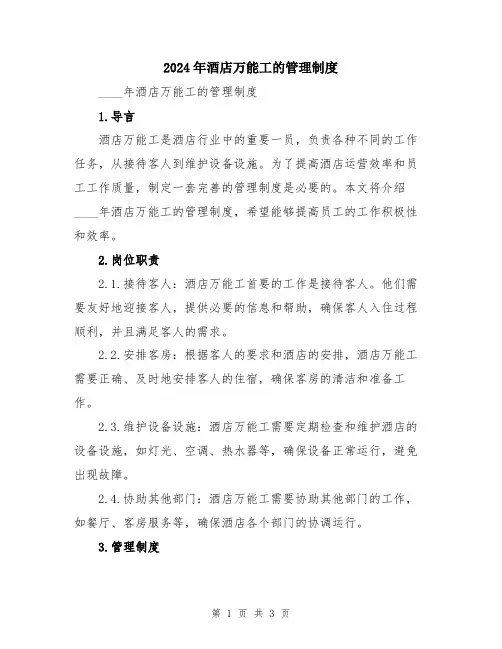 2024年酒店万能工的管理制度

____年酒店万能工的管理制度

1.导言

酒店万能工是酒店行业中的重要一员，负责各种不同的工作任务，从接待客人到维护设备设施。为了提高酒店运营效率和员工工作质量，制定一套完善的管理制度是必要的。本文将介绍____年酒店万能工的管理制度，希望能够提高员工的工作积极性和效率。

2.岗位职责

2.1.接待客人：酒店万能工首要的工作是接待客人。他们需要友好地迎接客人，提供必要的信息和帮助，确保客人入住过程顺利，并且满足客人的需求。

2.2.安排客房：根据客人的要求和酒店的安排，酒店万能工需要正确、及时地安排客人的住宿，确保客房的清洁和准备工作。

2.3.维护设备设施：酒店万能工需要定期检查和维护酒店的设备设施，如灯光、空调、热水器等，确保设备正常运行，避免出现故障。

2.4.协助其他部门：酒店万能工需要协助其他部门的工作，如餐厅、客房服务等，确保酒店各个部门的协调运行。

3.管理制度

第 1 页 共 3 页